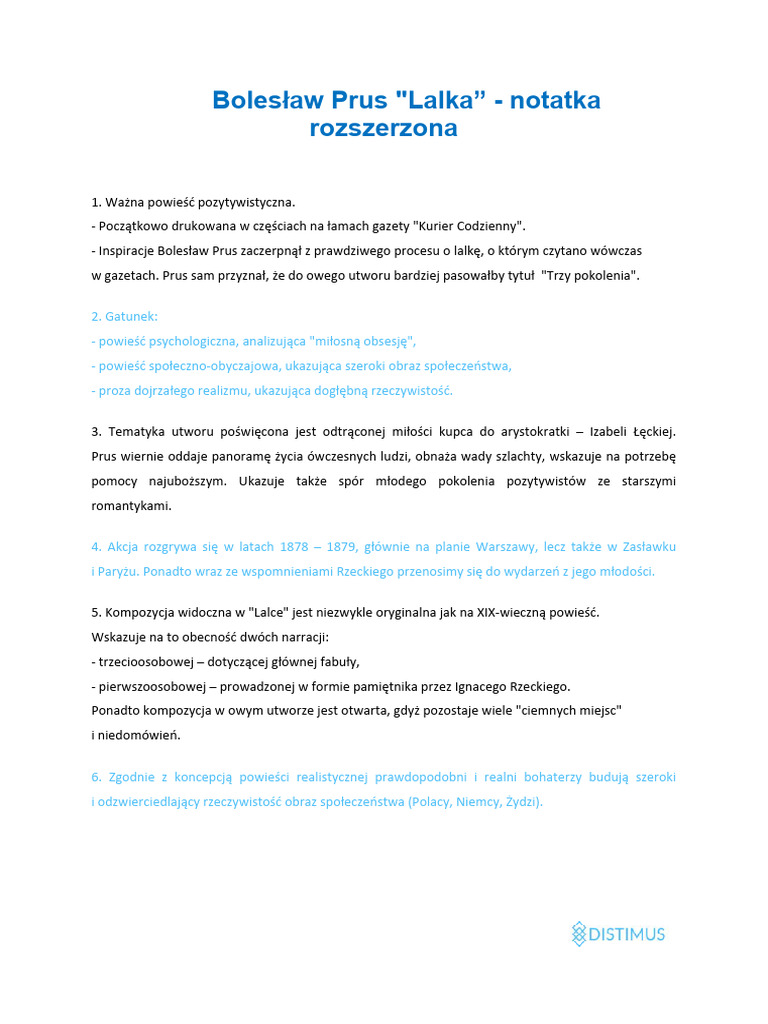 Bolesław Prus "Lalka” - notatka rozszerzona

1. Ważna powieść pozytywistyczna.
- Początkowo drukowana w częściach na łamach gazety "Kurier Codzienny".
- Inspiracje Bolesław Prus zaczerpnął z prawdziwego procesu o lalkę, o którym czytano wówczas w gazetach. Prus sam przyznał, że do owego utworu bardziej pasowałby tytuł "Trzy pokolenia".

2. Gatunek:
- powieść psychologiczna, analizująca "miłosną obsesję",
- powieść społeczno-obyczajowa, ukazująca szeroki obraz społeczeństwa,
- proza dojrzałego realizmu, ukazująca dogłębną rzeczywistość.

3. Tematyka utworu poświęcona jest odtrąconej miłości kupca do arystokratki – Izabeli Łęckiej. Prus wiernie oddaje panoramę życia ówczesnych ludzi, obnaża wady szlachty, wskazuje na potrzebę pomocy najuboższym. Ukazuje także spór młodego pokolenia pozytywistów ze starszymi romantykami.

4. Akcja rozgrywa się w latach 1878 – 1879, głównie na planie Warszawy, lecz także w Zasławku i Paryżu. Ponadto wraz ze wspomnieniami Rzeckiego przenosimy się do wydarzeń z jego młodości.

5. Kompozycja widoczna w "Lalce" jest niezwykle oryginalna jak na XIX-wieczną powieść.
Wskazuje na to obecność dwóch narracji:
- trzecioosobowej – dotyczącej głównej fabuły,
- pierwszoosobowej – prowadzonej w formie pamiętnika przez Ignacego Rzeckiego.
Ponadto kompozycja w owym utworze jest otwarta, gdyż pozostaje wiele "ciemnych miejsc" i niedomówień.

6. Zgodnie z koncepcją powieści realistycznej prawdopodobni i realni bohaterzy budują szeroki i odzwierciedlający rzeczywistość obraz społeczeństwa (Polacy, Niemcy, Żydzi).

DISTIMUS